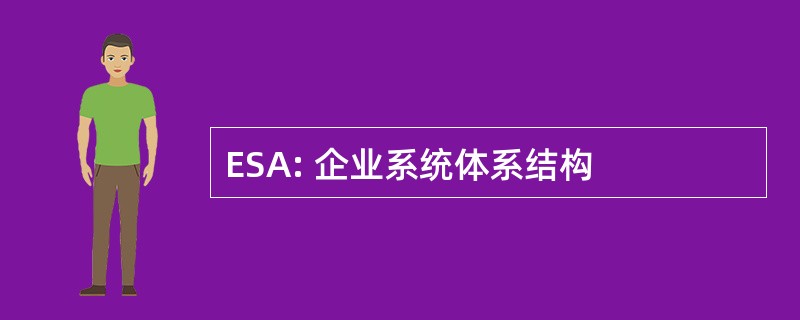 ESA: 企业系统体系结构